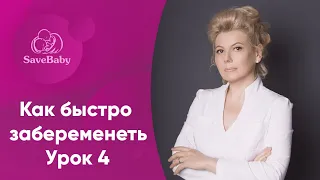 SaveBaby

Как быстро забеременеть Урок 4